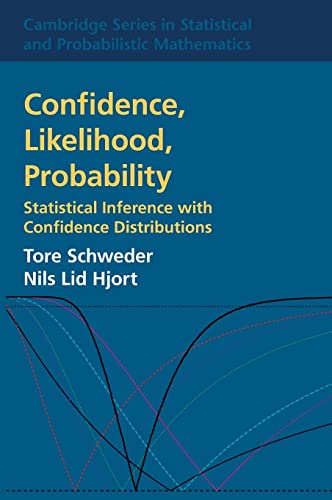 Cambridge Series in Statistical and Probabilistic Mathematics

Confidence, Likelihood, Probability

Statistical Inference with Confidence Distributions

Tore Schweder
Nils Lid Hjort